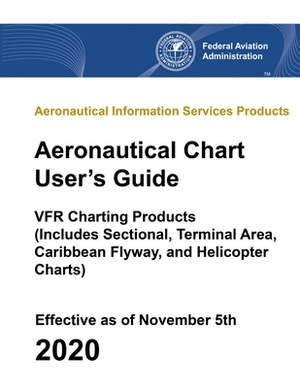 FEDERAL AVIATION ADMINISTRATION

Federal Aviation Administration

TM

Aeronautical Information Services Products

Aeronautical Chart User's Guide

VFR Charting Products (Includes Sectional, Terminal Area, Caribbean Flyway, and Helicopter Charts)

Effective as of November 5th

2020